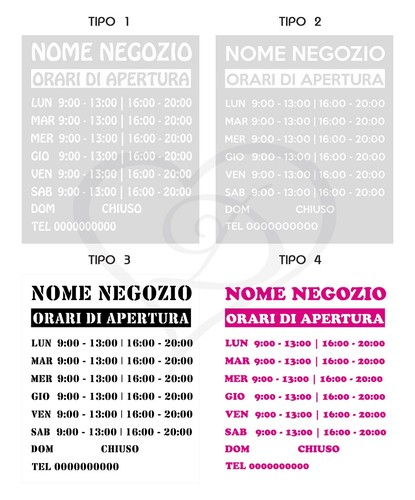 TIPO 1

NOME NEGOZIO
ORARI DI APERTURA
LUN 9:00 - 13:00 | 16:00 - 20:00
MAR 9:00 - 13:00 | 16:00 - 20:00
MER 9:00 - 13:00 | 16:00 - 20:00
GIO 9:00 - 13:00 | 16:00 - 20:00
VEN 9:00 - 13:00 | 16:00 - 20:00
SAB 9:00 - 13:00 | 16:00 - 20:00
DOM CHIUSO
TEL 0000000000

TIPO 2

NOME NEGOZIO
ORARI DI APERTURA
LUN 9:00 - 13:00 | 16:00 - 20:00
MAR 9:00 - 13:00 | 16:00 - 20:00
MER 9:00 - 13:00 | 16:00 - 20:00
GIO 9:00 - 13:00 | 16:00 - 20:00
VEN 9:00 - 13:00 | 16:00 - 20:00
SAB 9:00 - 13:00 | 16:00 - 20:00
DOM CHIUSO
TEL 0000000000

TIPO 3

NOME NEGOZIO
ORARI DI APERTURA
LUN 9:00 - 13:00 | 16:00 - 20:00
MAR 9:00 - 13:00 | 16:00 - 20:00
MER 9:00 - 13:00 | 16:00 - 20:00
GIO 9:00 - 13:00 | 16:00 - 20:00
VEN 9:00 - 13:00 | 16:00 - 20:00
SAB 9:00 - 13:00 | 16:00 - 20:00
DOM CHIUSO
TEL 0000000000

TIPO 4

NOME NEGOZIO
ORARI DI APERTURA
LUN 9:00 - 13:00 | 16:00 - 20:00
MAR 9:00 - 13:00 | 16:00 - 20:00
MER 9:00 - 13:00 | 16:00 - 20:00
GIO 9:00 - 13:00 | 16:00 - 20:00
VEN 9:00 - 13:00 | 16:00 - 20:00
SAB 9:00 - 13:00 | 16:00 - 20:00
DOM CHIUSO
TEL 0000000000